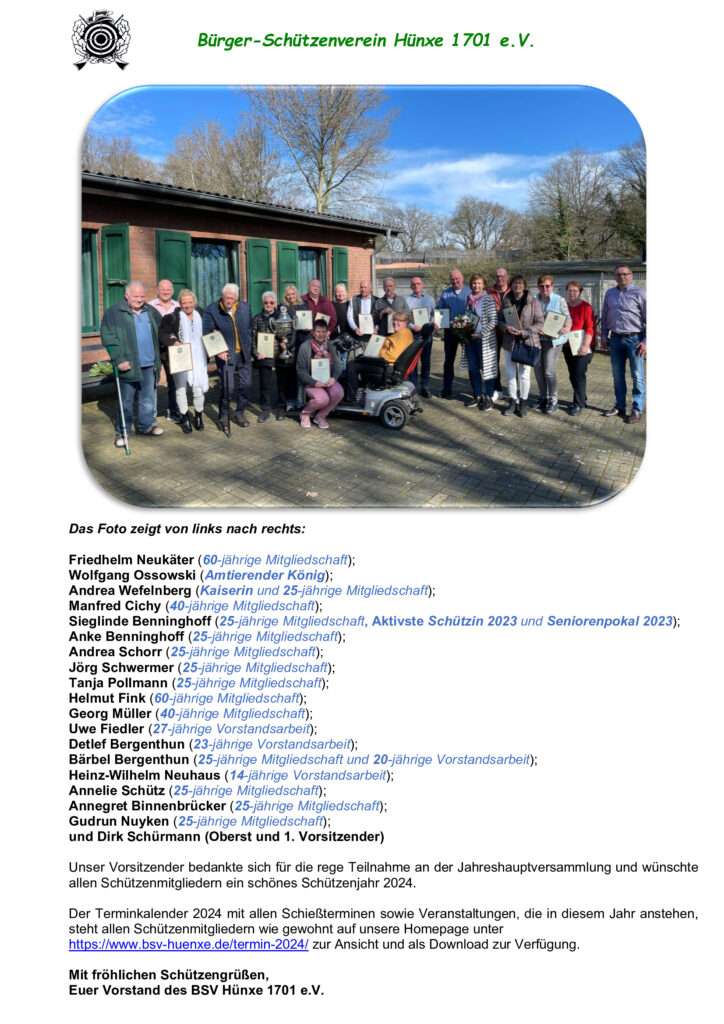 Bürger-Schützenverein Hünxe 1701 e.V.

Das Foto zeigt von links nach rechts:

Friedhelm Neukäter (60-jährige Mitgliedschaft);
Wolfgang Ossowski (Amtierender König);
Andrea Wefelnberg (Kaiserin und 25-jährige Mitgliedschaft);
Manfred Cichy (40-jährige Mitgliedschaft);
Sieglinde Benninghoff (25-jährige Mitgliedschaft, Aktivste Schützin 2023 und Seniorenpokal 2023);
Anke Benninghoff (25-jährige Mitgliedschaft);
Andrea Schorr (25-jährige Mitgliedschaft);
Jörg Schwermer (25-jährige Mitgliedschaft);
Tanja Pollmann (25-jährige Mitgliedschaft);
Helmut Fink (60-jährige Mitgliedschaft);
Georg Müller (40-jährige Mitgliedschaft);
Uwe Fiedler (27-jährige Vorstandsarbeit);
Detlef Bergenthun (23-jährige Vorstandsarbeit);
Bärbel Bergenthun (25-jährige Mitgliedschaft und 20-jährige Vorstandsarbeit);
Heinz-Wilhelm Neuhaus (14-jährige Vorstandsarbeit);
Annelie Schütz (25-jährige Mitgliedschaft);
Annegret Binnenbrücker (25-jährige Mitgliedschaft);
Gudrun Nuyken (25-jährige Mitgliedschaft);
und Dirk Schürmann (Oberst und 1. Vorsitzender)

Unser Vorsitzender bedankte sich für die rege Teilnahme an der Jahreshauptversammlung und wünschte allen Schützenmitgliedern ein schönes Schützenjahr 2024.

Der Terminkalender 2024 mit allen Schießterminen sowie Veranstaltungen, die in diesem Jahr anstehen, steht allen Schützenmitgliedern wie gewohnt auf unsere Homepage unter https://www.bsv-huenxe.de/termin-2024/ zur Ansicht und als Download zur Verfügung.

Mit fröhlichen Schützengrüßen,
Euer Vorstand des BSV Hünxe 1701 e.V.